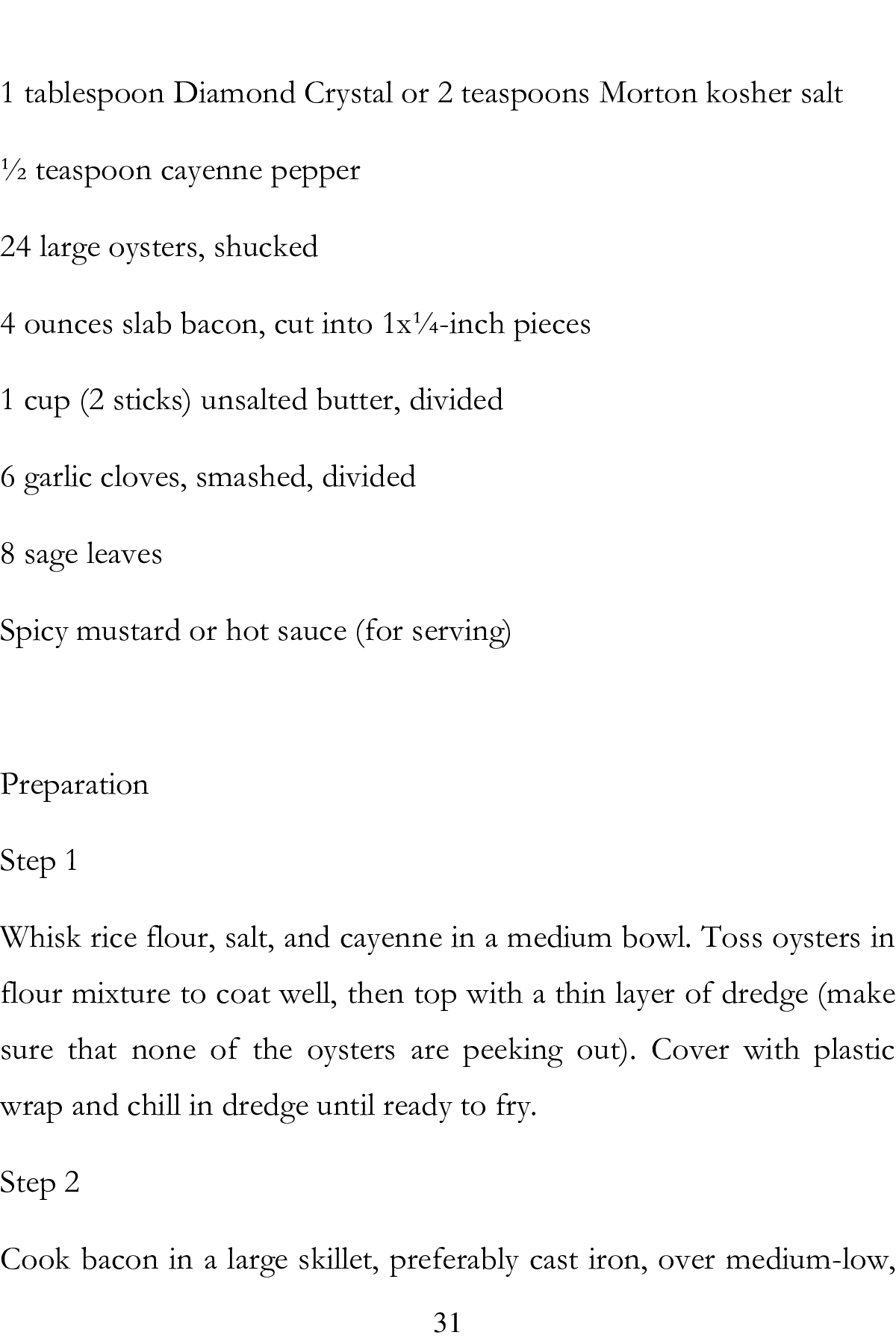 1 tablespoon Diamond Crystal or 2 teaspoons Morton kosher salt

½ teaspoon cayenne pepper

24 large oysters, shucked

4 ounces slab bacon, cut into 1x¼-inch pieces

1 cup (2 sticks) unsalted butter, divided

6 garlic cloves, smashed, divided

8 sage leaves

Spicy mustard or hot sauce (for serving)

Preparation

Step 1

Whisk rice flour, salt, and cayenne in a medium bowl. Toss oysters in flour mixture to coat well, then top with a thin layer of dredge (make sure that none of the oysters are peeking out). Cover with plastic wrap and chill in dredge until ready to fry.

Step 2

Cook bacon in a large skillet, preferably cast iron, over medium-low,

31